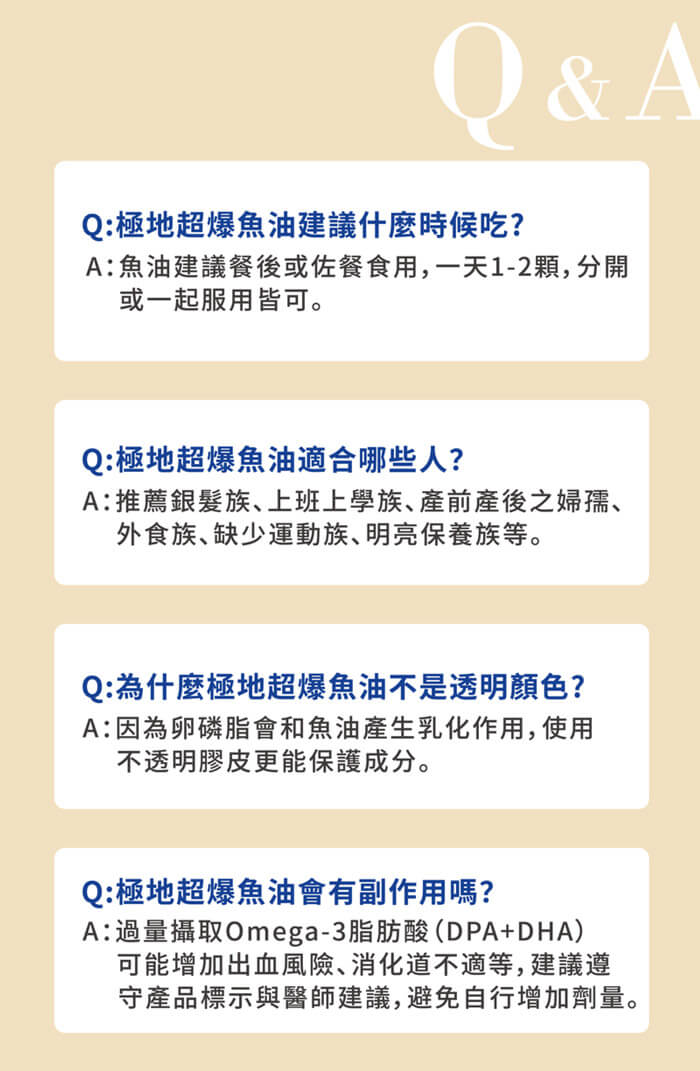 Q&A

Q:極地超爆魚油建議什麼時候吃?

A:魚油建議餐後或佐餐食用,一天1-2顆,分開或一起服用皆可。

Q:極地超爆魚油適合哪些人?

A:推薦銀髮族、上班上學族、產前產後之婦孺、外食族、缺少運動族、明亮保養族等。

Q:為什麼極地超爆魚油不是透明顏色?

A:因為卵磷脂會和魚油產生乳化作用,使用不透明膠皮更能保護成分。

Q:極地超爆魚油會有副作用嗎?

A:過量攝取Omega-3脂肪酸(DPA+DHA)可能增加出血風險、消化道不適等,建議遵守產品標示與醫師建議,避免自行增加劑量。